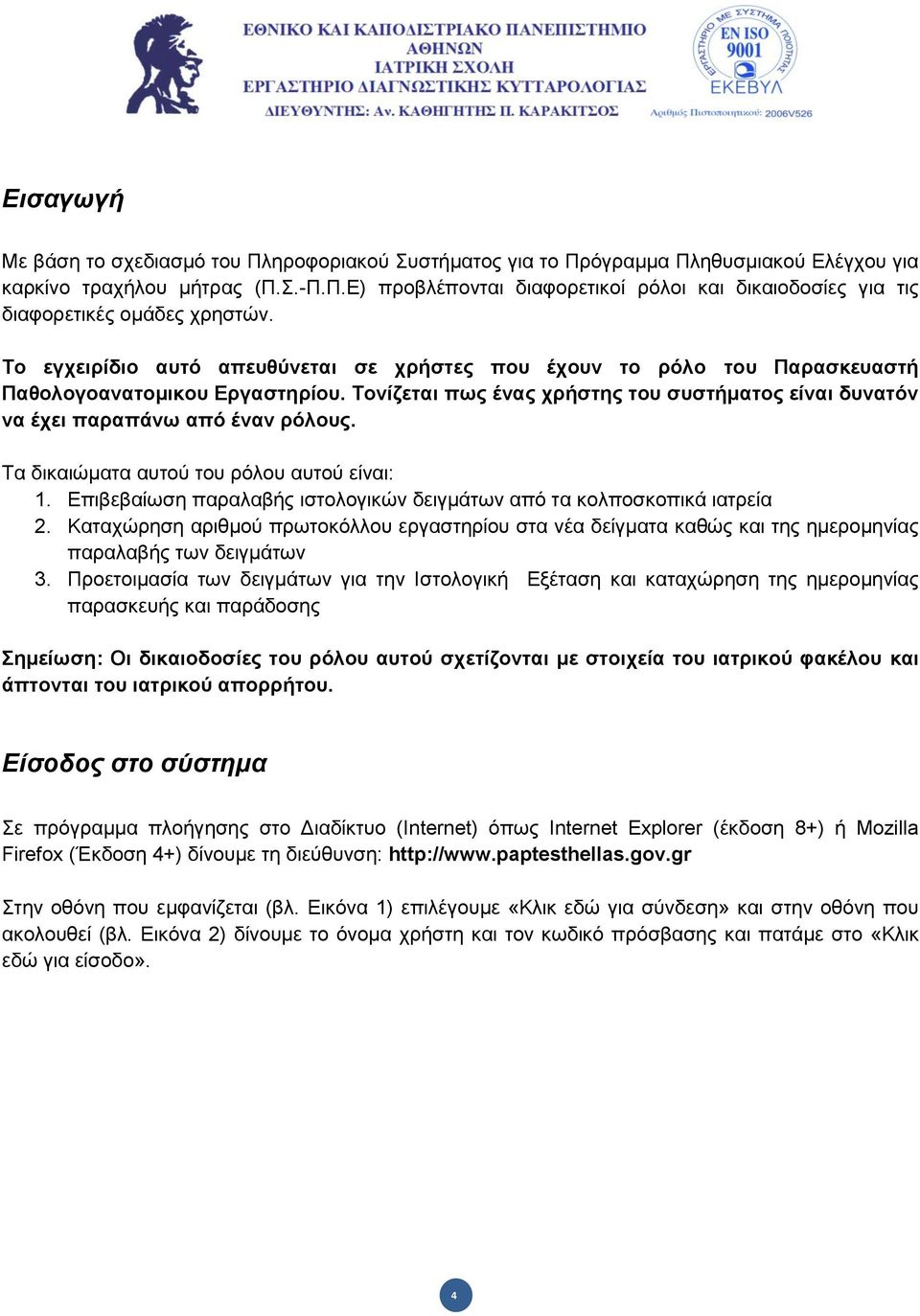 ΕΘΝΙΚΟ ΚΑΙ ΚΑΠΟΔΙΣΤΡΙΑΚΟ ΠΑΝΕΠΙΣΤΗΜΙΟ ΑΘΗΝΩΝ
ΙΑΤΡΙΚΗ ΣΧΟΛΗ
ΕΡΓΑΣΤΗΡΙΟ ΔΙΑΓΝΩΣΤΙΚΗΣ ΚΥΤΤΑΡΟΛΟΓΙΑΣ
ΔΙΕΥΘΥΝΤΗΣ: Αν. ΚΑΘΗΓΗΤΗΣ Π. ΚΑΡΑΚΙΤΣΟΣ

ΕΡΓΑΣΤΗΡΙΟ ΜΕ ΣΥΣΤΗΜΑ ΠΟΙΟΤΗΤΑΣ
EN ISO 9001
ΕΚΕΒΥΛ
Αριθμός Πιστοποιητικού: 2006V526

Εισαγωγή

Με βάση το σχεδιασμό του Πληροφοριακού Συστήματος για το Πρόγραμμα Πληθυσμιακού Ελέγχου για καρκίνο τραχήλου μήτρας (Π.Σ.-Π.Π.Ε) προβλέπονται διαφορετικοί ρόλοι και δικαιοδοσίες για τις διαφορετικές ομάδες χρηστών.

Το εγχειρίδιο αυτό απευθύνεται σε χρήστες που έχουν το ρόλο του Παρασκευαστή Παθολογοανατομικου Εργαστηρίου. Τονίζεται πως ένας χρήστης του συστήματος είναι δυνατόν να έχει παραπάνω από έναν ρόλους.

Τα δικαιώματα αυτού του ρόλου αυτού είναι:
1. Επιβεβαίωση παραλαβής ιστολογικών δειγμάτων από τα κολποσκοπικά ιατρεία
2. Καταχώρηση αριθμού πρωτοκόλλου εργαστηρίου στα νέα δείγματα καθώς και της ημερομηνίας παραλαβής των δειγμάτων
3. Προετοιμασία των δειγμάτων για την Ιστολογική Εξέταση και καταχώρηση της ημερομηνίας παρασκευής και παράδοσης

Σημείωση: Οι δικαιοδοσίες του ρόλου αυτού σχετίζονται με στοιχεία του ιατρικού φακέλου και άπτονται του ιατρικού απορρήτου.

Είσοδος στο σύστημα

Σε πρόγραμμα πλοήγησης στο Διαδίκτυο (Internet) όπως Internet Explorer (έκδοση 8+) ή Mozilla Firefox (Έκδοση 4+) δίνουμε τη διεύθυνση: http://www.paptesthellas.gov.gr

Στην οθόνη που εμφανίζεται (βλ. Εικόνα 1) επιλέγουμε «Κλικ εδώ για σύνδεση» και στην οθόνη που ακολουθεί (βλ. Εικόνα 2) δίνουμε το όνομα χρήστη και τον κωδικό πρόσβασης και πατάμε στο «Κλικ εδώ για είσοδο».

4